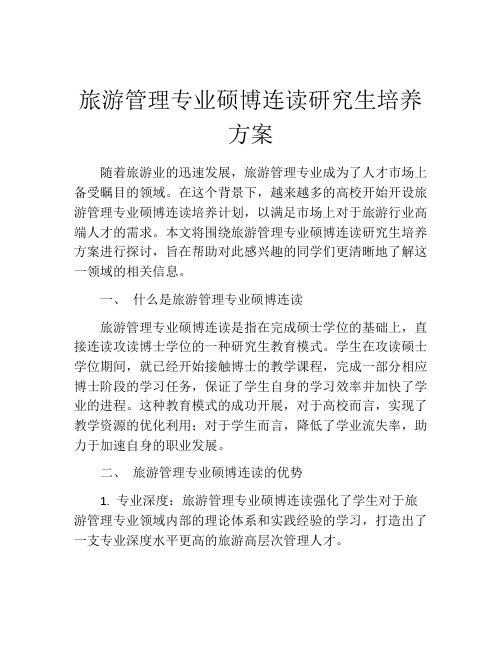 旅游管理专业硕博连读研究生培养方案

随着旅游业的迅速发展，旅游管理专业成为了人才市场上备受瞩目的领域。在这个背景下，越来越多的高校开始开设旅游管理专业硕博连读培养计划，以满足市场上对于旅游行业高端人才的需求。本文将围绕旅游管理专业硕博连读研究生培养方案进行探讨，旨在帮助对此感兴趣的同学们更清晰地了解这一领域的相关信息。

一、 什么是旅游管理专业硕博连读

旅游管理专业硕博连读是指在完成硕士学位的基础上，直接连读攻读博士学位的一种研究生教育模式。学生在攻读硕士学位期间，就已经开始接触博士的教学课程，完成一部分相应博士阶段的学习任务，保证了学生自身的学习效率并加快了学业的进程。这种教育模式的成功开展，对于高校而言，实现了教学资源的优化利用；对于学生而言，降低了学业流失率，助力于加速自身的职业发展。

二、 旅游管理专业硕博连读的优势

1. 专业深度：旅游管理专业硕博连读强化了学生对于旅游管理专业领域内部的理论体系和实践经验的学习，打造出了一支专业深度水平更高的旅游高层次管理人才。